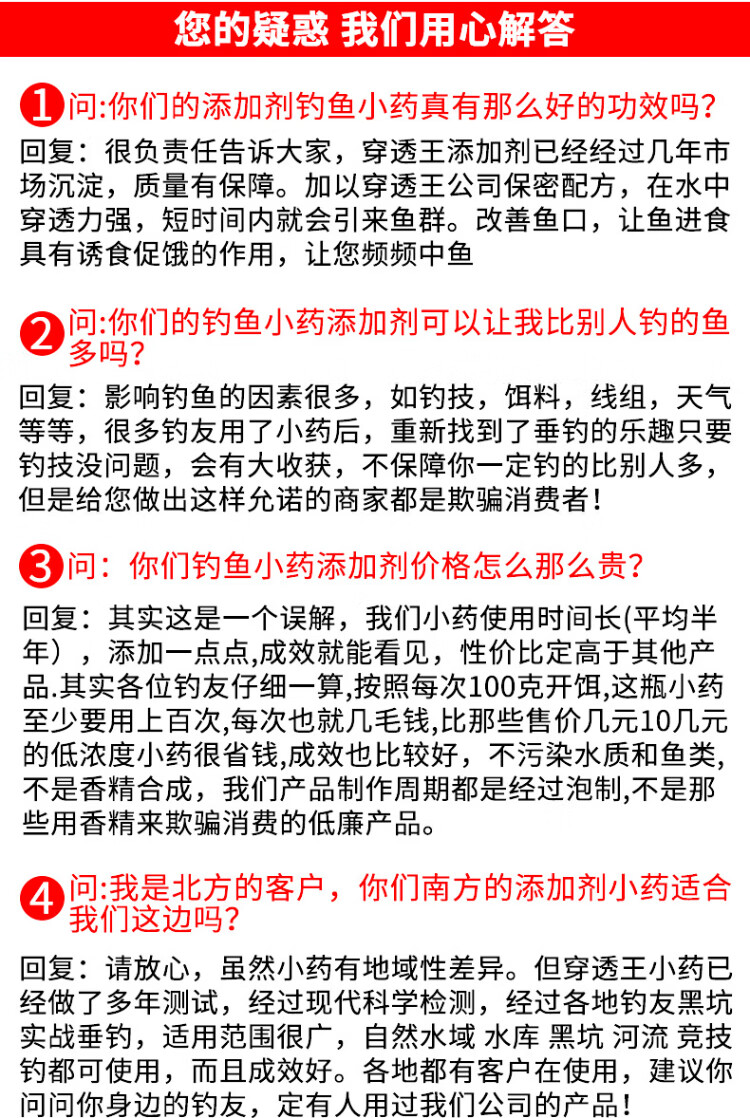 您的疑惑 我们用心解答

1 问:你们的添加剂钓鱼小药真有那么好的功效吗?
回复：很负责任告诉大家，穿透王添加剂已经经过几年市场沉淀，质量有保障。加以穿透王公司保密配方，在水中穿透力强，短时间内就会引来鱼群。改善鱼口，让鱼进食具有诱食促饿的作用，让您频频中鱼

2 问:你们的钓鱼小药添加剂可以让我比别人钓的鱼多吗?
回复：影响钓鱼的因素很多，如钓技，饵料，线组，天气等等，很多钓友用了小药后，重新找到了垂钓的乐趣只要钓技没问题，会有大收获，不保障你一定钓的比别人多，但是给您做出这样允诺的商家都是欺骗消费者！

3 问：你们钓鱼小药添加剂价格怎么那么贵?
回复：其实这是一个误解，我们小药使用时间长(平均半年），添加一点点,成效就能看见，性价比定高于其他产品.其实各位钓友仔细一算,按照每次100克开饵,这瓶小药至少要用上百次,每次也就几毛钱,比那些售价几元10几元的低浓度小药很省钱,成效也比较好，不污染水质和鱼类,不是香精合成，我们产品制作周期都是经过泡制,不是那些用香精来欺骗消费的低廉产品。

4 问:我是北方的客户，你们南方的添加剂小药适合我们这边吗?
回复：请放心，虽然小药有地域性差异。但穿透王小药已经做了多年测试，经过现代科学检测，经过各地钓友黑坑实战垂钓，适用范围很广，自然水域 水库 黑坑 河流 竞技钓都可使用，而且成效好。各地都有客户在使用，建议你问问你身边的钓友，定有人用过我们公司的产品！